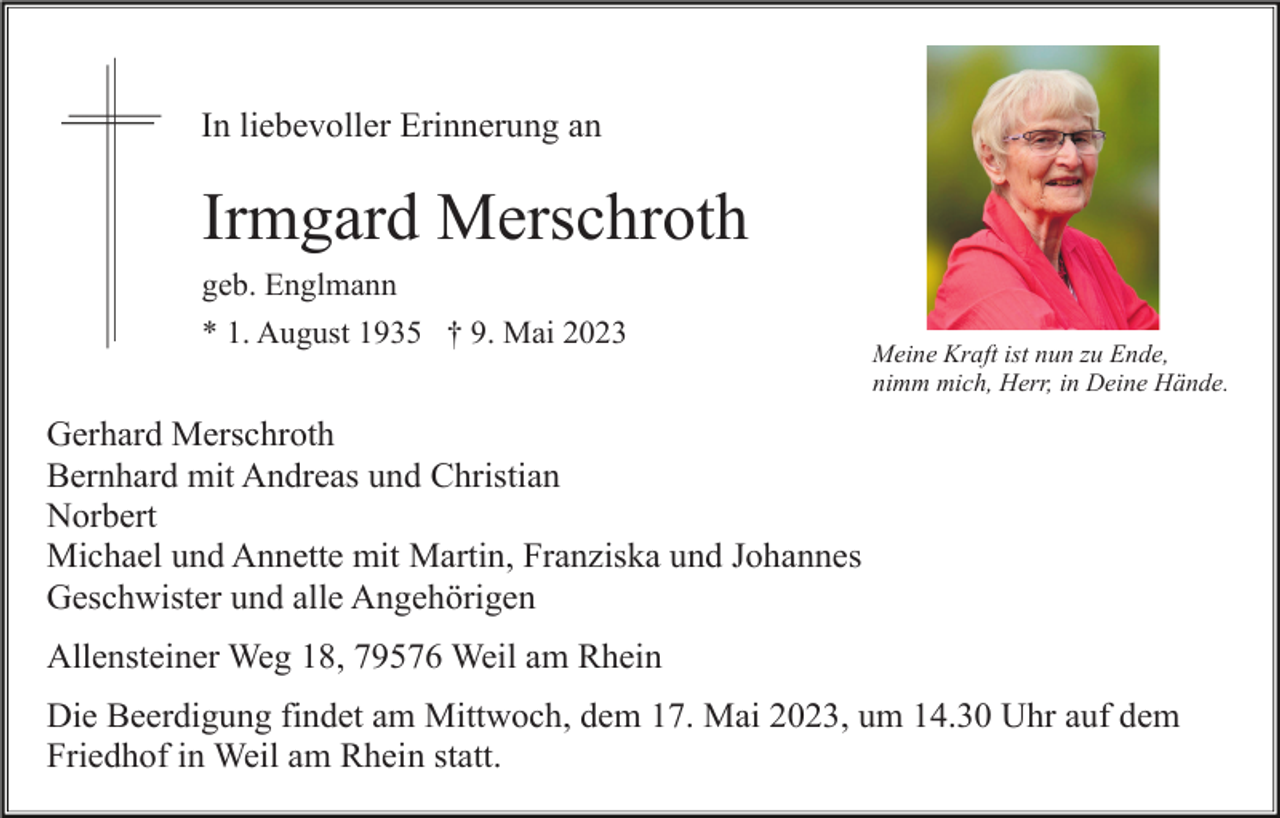 In liebevoller Erinnerung an

Irmgard Merschroth

geb. Englmann

* 1. August 1935 † 9. Mai 2023

Meine Kraft ist nun zu Ende,
nimm mich, Herr, in Deine Hände.

Gerhard Merschroth
Bernhard mit Andreas und Christian
Norbert
Michael und Annette mit Martin, Franziska und Johannes
Geschwister und alle Angehörigen

Allensteiner Weg 18, 79576 Weil am Rhein

Die Beerdigung findet am Mittwoch, dem 17. Mai 2023, um 14.30 Uhr auf dem Friedhof in Weil am Rhein statt.